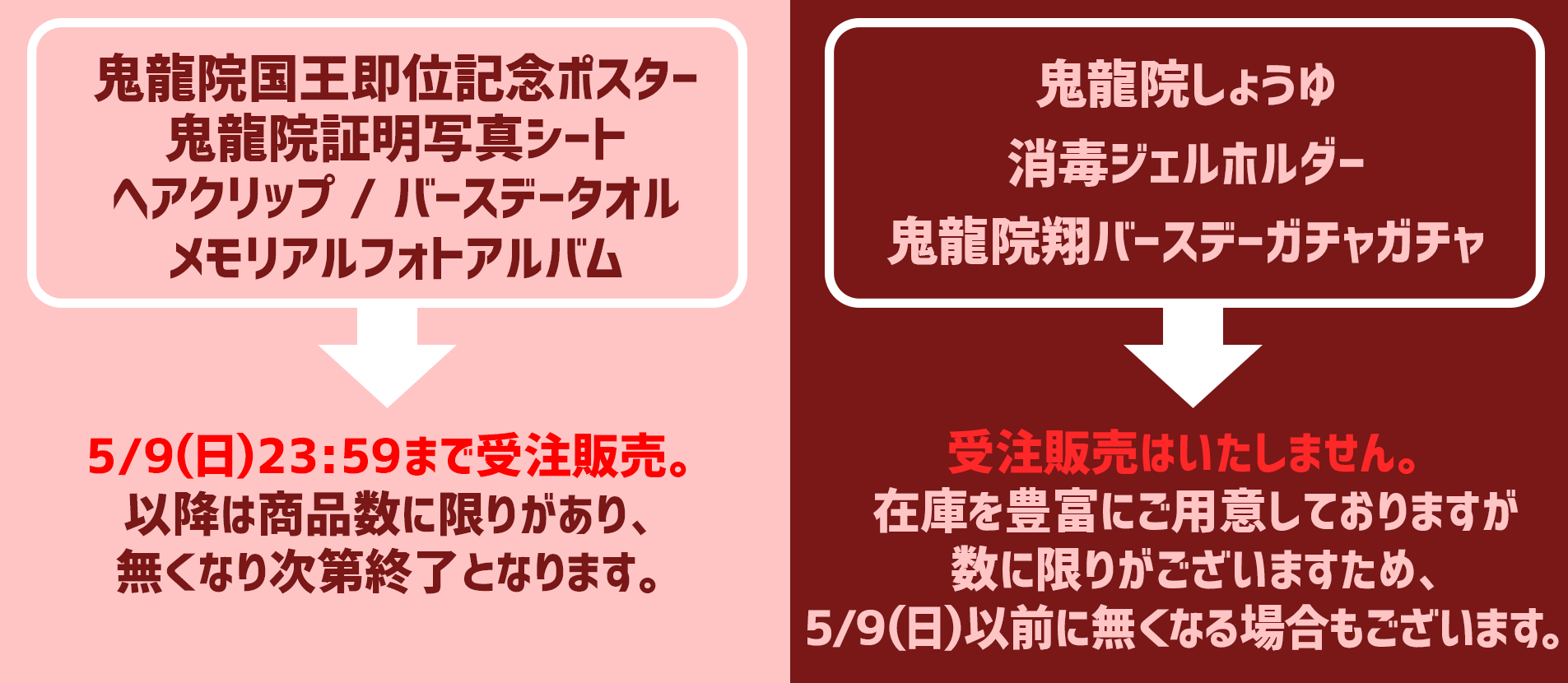 鬼龍院国王即位記念ポスター
鬼龍院証明写真シート
ヘアクリップ / バースデータオル
メモリアルフォトアルバム

5/9(日)23:59まで受注販売。
以降は商品数に限りがあり、
無くなり次第終了となります。

鬼龍院しょうゆ
消毒ジェルホルダー
鬼龍院翔バースデーガチャガチャ

受注販売はいたしません。
在庫を豊富にご用意しておりますが
数に限りがございますため、
5/9(日)以前に無くなる場合もございます。